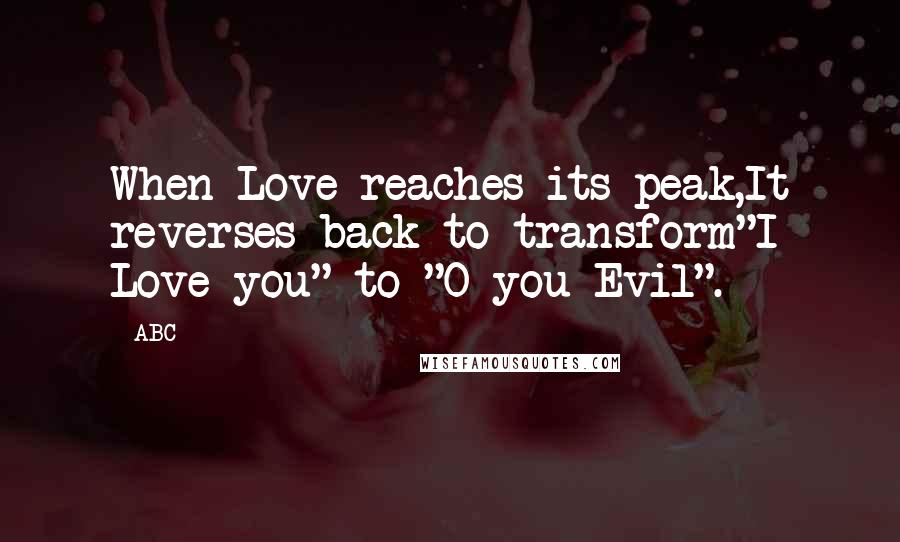 When Love reaches its peak,It reverses back to transform"I Love you" to "O you Evil".

- ABC

WISEFAMOUSQUOTES.COM